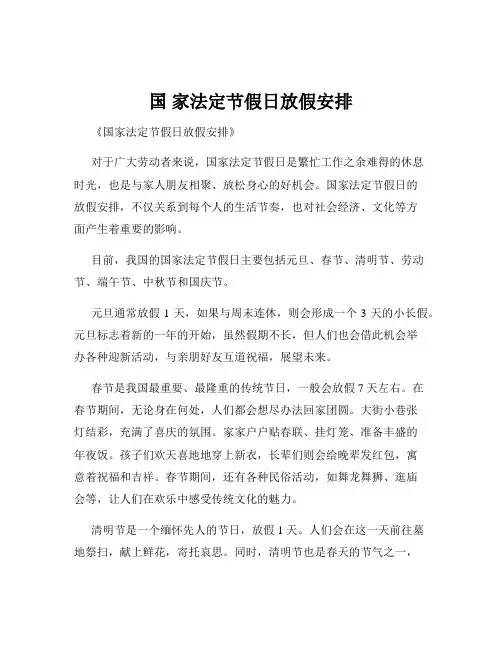 国 家法定节假日放假安排

《国家法定节假日放假安排》

对于广大劳动者来说，国家法定节假日是繁忙工作之余难得的休息时光，也是与家人朋友相聚、放松身心的好机会。国家法定节假日的放假安排，不仅关系到每个人的生活节奏，也对社会经济、文化等方面产生着重要的影响。

目前，我国的国家法定节假日主要包括元旦、春节、清明节、劳动节、端午节、中秋节和国庆节。

元旦通常放假 1 天，如果与周末连休，则会形成一个 3 天的小长假。元旦标志着新的一年的开始，虽然假期不长，但人们也会借此机会举办各种迎新活动，与亲朋好友互道祝福，展望未来。

春节是我国最重要、最隆重的传统节日，一般会放假 7 天左右。在春节期间，无论身在何处，人们都会想尽办法回家团圆。大街小巷张灯结彩，充满了喜庆的氛围。家家户户贴春联、挂灯笼、准备丰盛的年夜饭。孩子们欢天喜地地穿上新衣，长辈们则会给晚辈发红包，寓意着祝福和吉祥。春节期间，还有各种民俗活动，如舞龙舞狮、逛庙会等，让人们在欢乐中感受传统文化的魅力。

清明节是一个缅怀先人的节日，放假 1 天。人们会在这一天前往墓地祭扫，献上鲜花，寄托哀思。同时，清明节也是春天的节气之一，